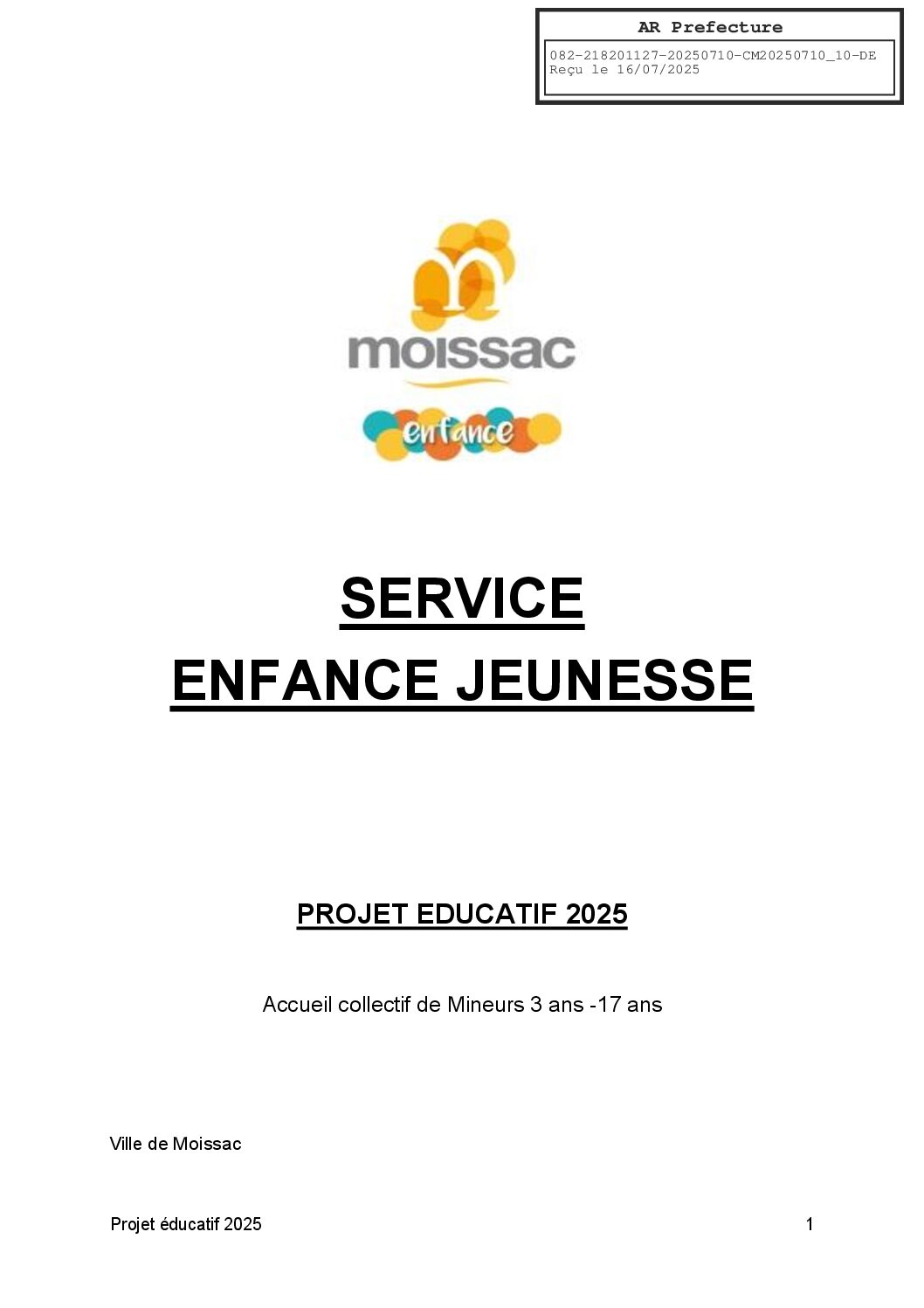 AR Prefecture

082-218201127-20250710-CM20250710_10-DE
Reçu le 16/07/2025

moissac

enfance

SERVICE
ENFANCE JEUNESSE

PROJET EDUCATIF 2025

Accueil collectif de Mineurs 3 ans -17 ans

Ville de Moissac

Projet éducatif 2025
1